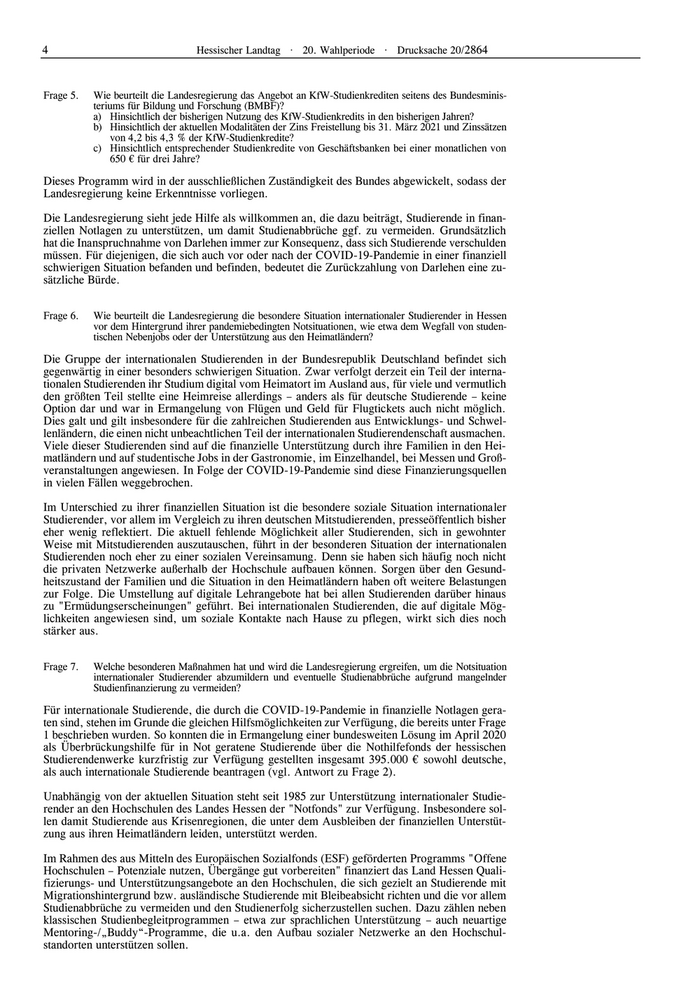 4 Hessischer Landtag · 20. Wahlperiode · Drucksache 20/2864

Frage 5. Wie beurteilt die Landesregierung das Angebot an KfW-Studienkrediten seitens des Bundesministeriums für Bildung und Forschung (BMBF)?
a) Hinsichtlich der bisherigen Nutzung des KfW-Studienkredits in den bisherigen Jahren?
b) Hinsichtlich der aktuellen Modalitäten der Zins Freistellung bis 31. März 2021 und Zinssätzen von 4,2 bis 4,3 % der KfW-Studienkredite?
c) Hinsichtlich entsprechender Studienkredite von Geschäftsbanken bei einer monatlichen von 650 € für drei Jahre?

Dieses Programm wird in der ausschließlichen Zuständigkeit des Bundes abgewickelt, sodass der Landesregierung keine Erkenntnisse vorliegen.

Die Landesregierung sieht jede Hilfe als willkommen an, die dazu beiträgt, Studierende in finanziellen Notlagen zu unterstützen, um damit Studienabbrüche ggf. zu vermeiden. Grundsätzlich hat die Inanspruchnahme von Darlehen immer zur Konsequenz, dass sich Studierende verschulden müssen. Für diejenigen, die sich auch vor oder nach der COVID-19-Pandemie in einer finanziell schwierigen Situation befanden und befinden, bedeutet die Zurückzahlung von Darlehen eine zusätzliche Bürde.

Frage 6. Wie beurteilt die Landesregierung die besondere Situation internationaler Studierender in Hessen vor dem Hintergrund ihrer pandemiebedingten Notsituationen, wie etwa dem Wegfall von studentischen Nebenjobs oder der Unterstützung aus den Heimatländern?

Die Gruppe der internationalen Studierenden in der Bundesrepublik Deutschland befindet sich gegenwärtig in einer besonders schwierigen Situation. Zwar verfolgt derzeit ein Teil der internationalen Studierenden ihr Studium digital vom Heimatort im Ausland aus, für viele und vermutlich den größten Teil stellte eine Heimreise allerdings – anders als für deutsche Studierende – keine Option dar und war in Ermangelung von Flügen und Geld für Flugtickets auch nicht möglich. Dies galt und gilt insbesondere für die zahlreichen Studierenden aus Entwicklungs- und Schwellenländern, die einen nicht unbeachtlichen Teil der internationalen Studierendenschaft ausmachen. Viele dieser Studierenden sind auf die finanzielle Unterstützung durch ihre Familien in den Heimatländern und auf studentische Jobs in der Gastronomie, im Einzelhandel, bei Messen und Großveranstaltungen angewiesen. In Folge der COVID-19-Pandemie sind diese Finanzierungsquellen in vielen Fällen weggebrochen.

Im Unterschied zu ihrer finanziellen Situation ist die besondere soziale Situation internationaler Studierender, vor allem im Vergleich zu ihren deutschen Mitstudierenden, presseöffentlich bisher eher wenig reflektiert. Die aktuell fehlende Möglichkeit aller Studierenden, sich in gewohnter Weise mit Mitstudierenden auszutauschen, führt in der besonderen Situation der internationalen Studierenden noch eher zu einer sozialen Vereinsamung. Denn sie haben sich häufig noch nicht die privaten Netzwerke außerhalb der Hochschule aufbauen können. Sorgen über den Gesundheitszustand der Familien und die Situation in den Heimatländern haben oft weitere Belastungen zur Folge. Die Umstellung auf digitale Lehrangebote hat bei allen Studierenden darüber hinaus zu "Ermüdungserscheinungen" geführt. Bei internationalen Studierenden, die auf digitale Möglichkeiten angewiesen sind, um soziale Kontakte nach Hause zu pflegen, wirkt sich dies noch stärker aus.

Frage 7. Welche besonderen Maßnahmen hat und wird die Landesregierung ergreifen, um die Notsituation internationaler Studierender abzumildern und eventuelle Studienabbrüche aufgrund mangelnder Studienfinanzierung zu vermeiden?

Für internationale Studierende, die durch die COVID-19-Pandemie in finanzielle Notlagen geraten sind, stehen im Grunde die gleichen Hilfsmöglichkeiten zur Verfügung, die bereits unter Frage 1 beschrieben wurden. So konnten die in Ermangelung einer bundesweiten Lösung im April 2020 als Überbrückungshilfe für in Not geratene Studierende über die Nothilfefonds der hessischen Studierendenwerke kurzfristig zur Verfügung gestellten insgesamt 395.000 € sowohl deutsche, als auch internationale Studierende beantragen (vgl. Antwort zu Frage 2).

Unabhängig von der aktuellen Situation steht seit 1985 zur Unterstützung internationaler Studierender an den Hochschulen des Landes Hessen der "Notfonds" zur Verfügung. Insbesondere sollen damit Studierende aus Krisenregionen, die unter dem Ausbleiben der finanziellen Unterstützung aus ihren Heimatländern leiden, unterstützt werden.

Im Rahmen des aus Mitteln des Europäischen Sozialfonds (ESF) geförderten Programms "Offene Hochschulen – Potenziale nutzen, Übergänge gut vorbereiten" finanziert das Land Hessen Qualifizierungs- und Unterstützungsangebote an den Hochschulen, die sich gezielt an Studierende mit Migrationshintergrund bzw. ausländische Studierende mit Bleibeabsicht richten und die vor allem Studienabbrüche zu vermeiden und den Studienerfolg sicherzustellen suchen. Dazu zählen neben klassischen Studienbegleitprogrammen – etwa zur sprachlichen Unterstützung – auch neuartige Mentoring-/„Buddy“-Programme, die u.a. den Aufbau sozialer Netzwerke an den Hochschulstandorten unterstützen sollen.